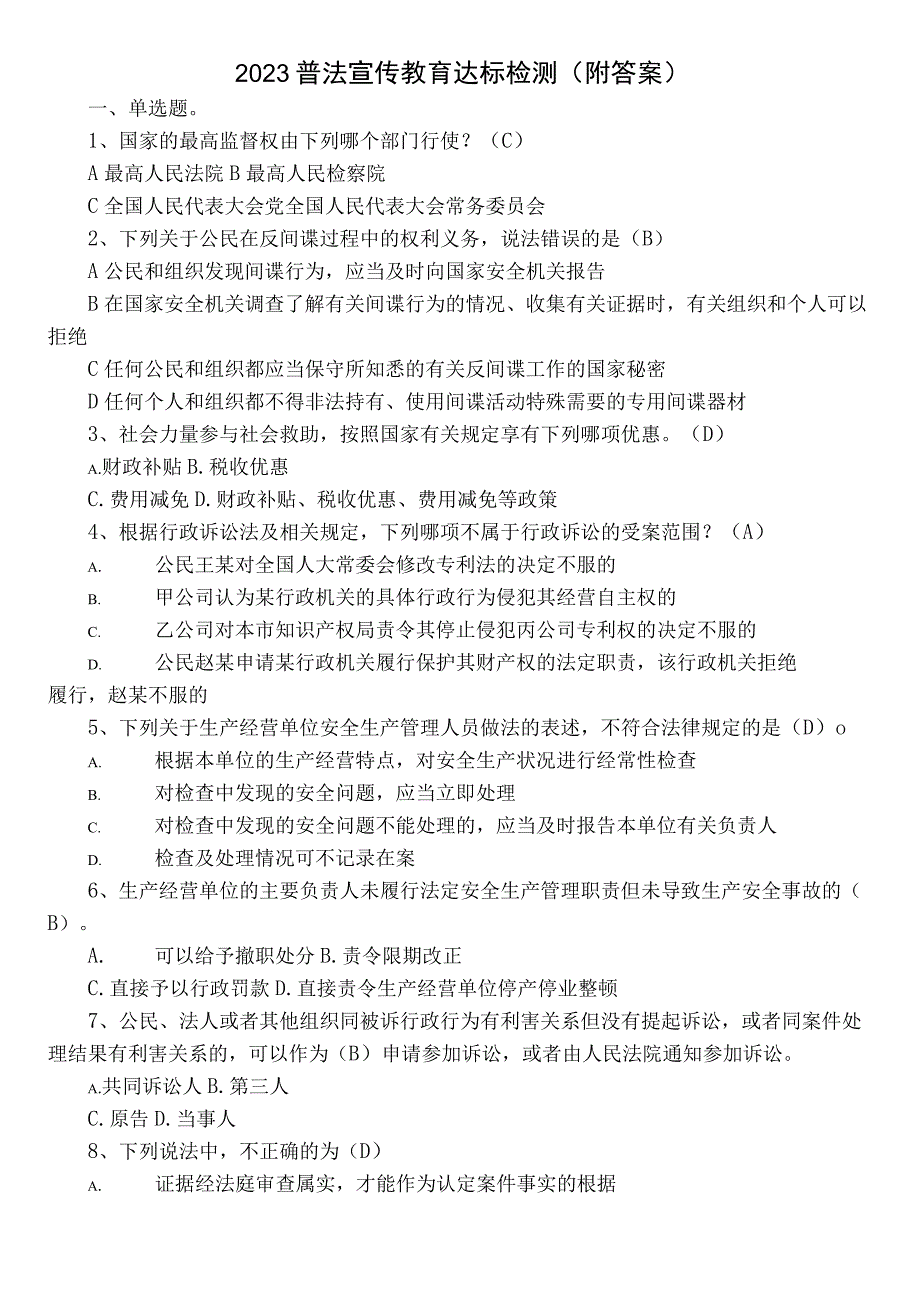 2023普法宣传教育达标检测（附答案）

一、单选题。

1、国家的最高监督权由下列哪个部门行使？（C）

A最高人民法院B最高人民检察院

C全国人民代表大会党全国人民代表大会常务委员会

2、下列关于公民在反间谍过程中的权利义务，说法错误的是（B）

A公民和组织发现间谍行为，应当及时向国家安全机关报告

B在国家安全机关调查了解有关间谍行为的情况、收集有关证据时，有关组织和个人可以拒绝

C任何公民和组织都应当保守所知悉的有关反间谍工作的国家秘密

D任何个人和组织都不得非法持有、使用间谍活动特殊需要的专用间谍器材

3、社会力量参与社会救助，按照国家有关规定享有下列哪项优惠。（D）

A.财政补贴B.税收优惠

C.费用减免D.财政补贴、税收优惠、费用减免等政策

4、根据行政诉讼法及相关规定，下列哪项不属于行政诉讼的受案范围？（A）

A. 公民王某对全国人大常委会修改专利法的决定不服的

B. 甲公司认为某行政机关的具体行政行为侵犯其经营自主权的

C. 乙公司对本市知识产权局责令其停止侵犯丙公司专利权的决定不服的

D. 公民赵某申请某行政机关履行保护其财产权的法定职责，该行政机关拒绝履行，赵某不服的

5、下列关于生产经营单位安全生产管理人员做法的表述，不符合法律规定的是（D）o

A. 根据本单位的生产经营特点，对安全生产状况进行经常性检查

B. 对检查中发现的安全问题，应当立即处理

C. 对检查中发现的安全问题不能处理的，应当及时报告本单位有关负责人

D. 检查及处理情况可不记录在案

6、生产经营单位的主要负责人未履行法定安全生产管理职责但未导致生产安全事故的（B）。

A. 可以给予撤职处分B.责令限期改正

C.直接予以行政罚款D.直接责令生产经营单位停产停业整顿

7、公民、法人或者其他组织同被诉行政行为有利害关系但没有提起诉讼，或者同案件处理结果有利害关系的，可以作为（B）申请参加诉讼，或者由人民法院通知参加诉讼。

A.共同诉讼人B.第三人

C.原告D.当事人

8、下列说法中，不正确的为（D）

A. 证据经法庭审查属实，才能作为认定案件事实的根据